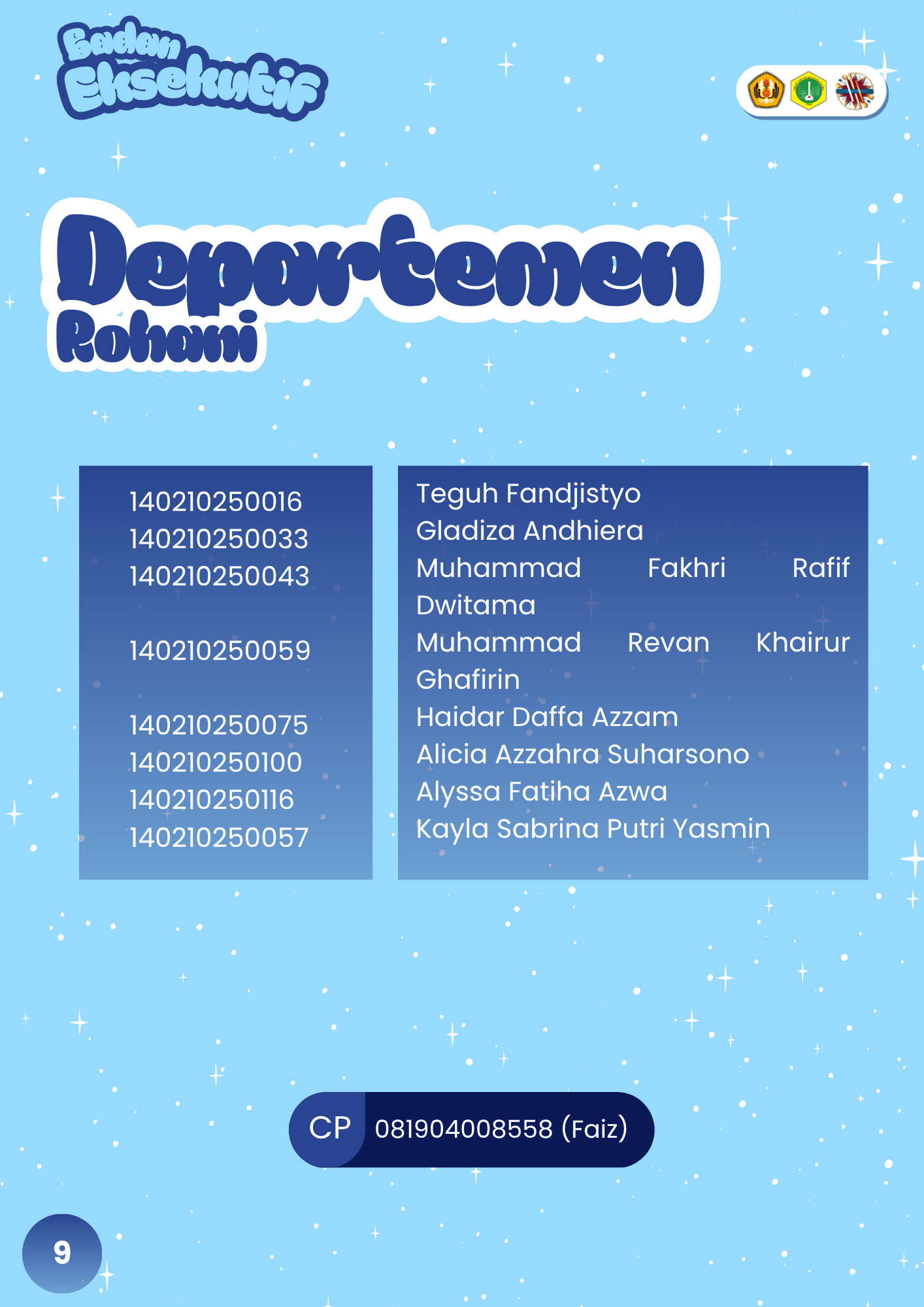 Badan
Eksekutif

Departemen
Rohani

140210250016
140210250033
140210250043

140210250059

140210250075
140210250100
140210250116
140210250057

Teguh Fandjistyo
Gladiza Andhiera
Muhammad Fakhri Rafif Dwitama
Muhammad Revan Khairur Ghafirin
Haidar Daffa Azzam
Alicia Azzahra Suharsono
Alyssa Fatiha Azwa
Kayla Sabrina Putri Yasmin

CP 081904008558 (Faiz)

9